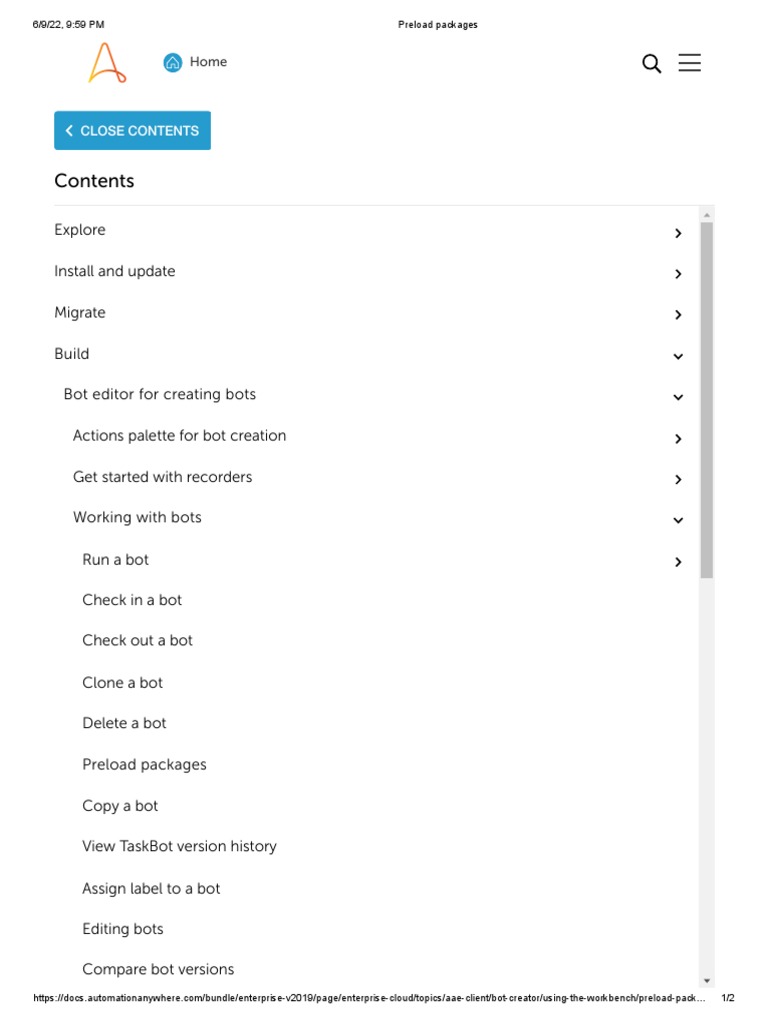 6/9/22, 9:59 PM

Preload packages

Home

CLOSE CONTENTS

Contents

Explore

Install and update

Migrate

Build

Bot editor for creating bots

Actions palette for bot creation

Get started with recorders

Working with bots

Run a bot

Check in a bot

Check out a bot

Clone a bot

Delete a bot

Preload packages

Copy a bot

View TaskBot version history

Assign label to a bot

Editing bots

Compare bot versions

https://docs.automationanywhere.com/bundle/enterprise-v2019/page/enterprise-cloud/topics/aae-client/bot-creator/using-the-workbench/preload-pack...

1/2